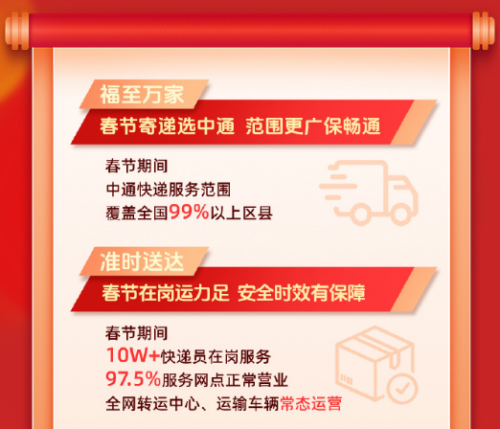 福至万家

春节寄递选中通 范围更广保畅通

春节期间
中通快递服务范围
覆盖全国99%以上区县

准时送达

春节在岗运力足 安全时效有保障

春节期间
10W+快递员在岗服务
97.5%服务网点正常营业
全网转运中心、运输车辆常态运营